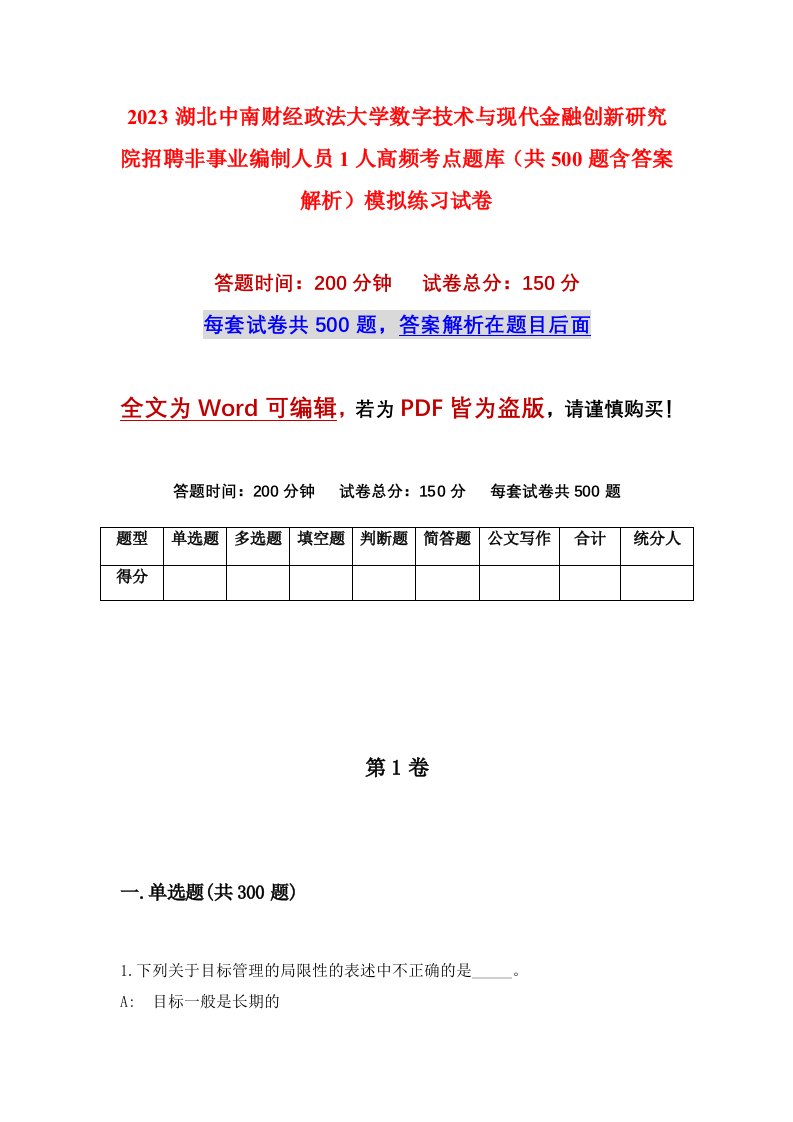 2023 湖北中南财经政法大学数字技术与现代金融创新研究院招聘非事业编制人员 1 人高频考点题库（共 500 题含答案解析）模拟练习试卷

答题时间：200 分钟　　试卷总分：150 分

每套试卷共 500 题，答案解析在题目后面

全文为 Word 可编辑，若为 PDF 皆为盗版，请谨慎购买！

答题时间：200 分钟　　试卷总分：150 分　　每套试卷共 500 题

| 题型 | 单选题 | 多选题 | 填空题 | 判断题 | 简答题 | 公文写作 | 合计 | 统分人 |
|---|---|---|---|---|---|---|---|---|
| 得分 | | | | | | | | |

第 1 卷

一.单选题(共 300 题)

1.下列关于目标管理的局限性的表述中不正确的是_____。

A:　目标一般是长期的